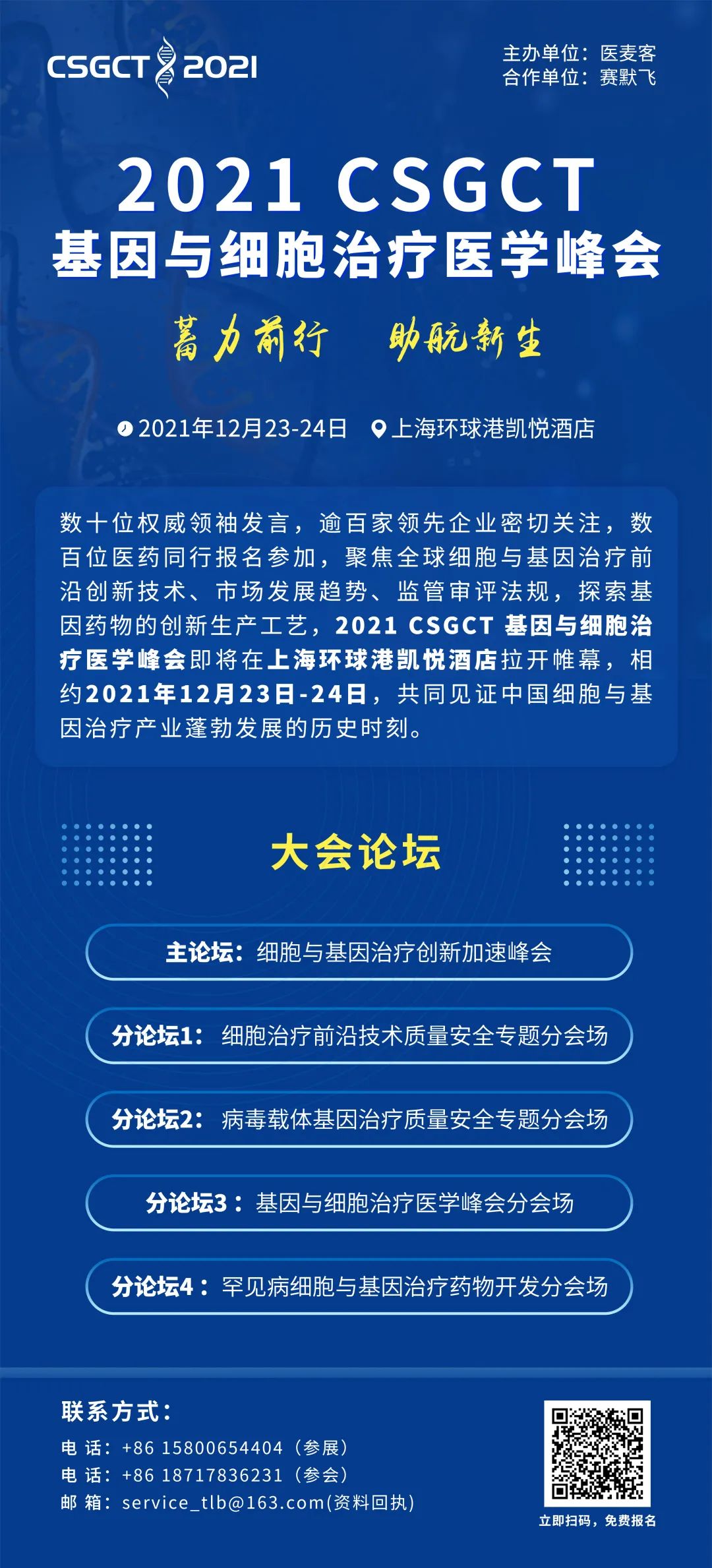 CSGCT 2021

主办单位：医麦客
合作单位：赛默飞

2021 CSGCT
基因与细胞治疗医学峰会

蓄力前行　助航新生

2021年12月23-24日　上海环球港凯悦酒店

数十位权威领袖发言，逾百家领先企业密切关注，数百位医药同行报名参加，聚焦全球细胞与基因治疗前沿创新技术、市场发展趋势、监管审评法规，探索基因药物的创新生产工艺，2021 CSGCT 基因与细胞治疗医学峰会即将在上海环球港凯悦酒店拉开帷幕，相约2021年12月23日-24日，共同见证中国细胞与基因治疗产业蓬勃发展的历史时刻。

大会论坛

主论坛：细胞与基因治疗创新加速峰会

分论坛1：细胞治疗前沿技术质量安全专题分会场

分论坛2：病毒载体基因治疗质量安全专题分会场

分论坛3：基因与细胞治疗医学峰会分会场

分论坛4：罕见病细胞与基因治疗药物开发分会场

联系方式：
电 话：+86 15800654404（参展）
电 话：+86 18717836231（参会）
邮 箱：service_tlb@163.com(资料回执)

立即扫码，免费报名